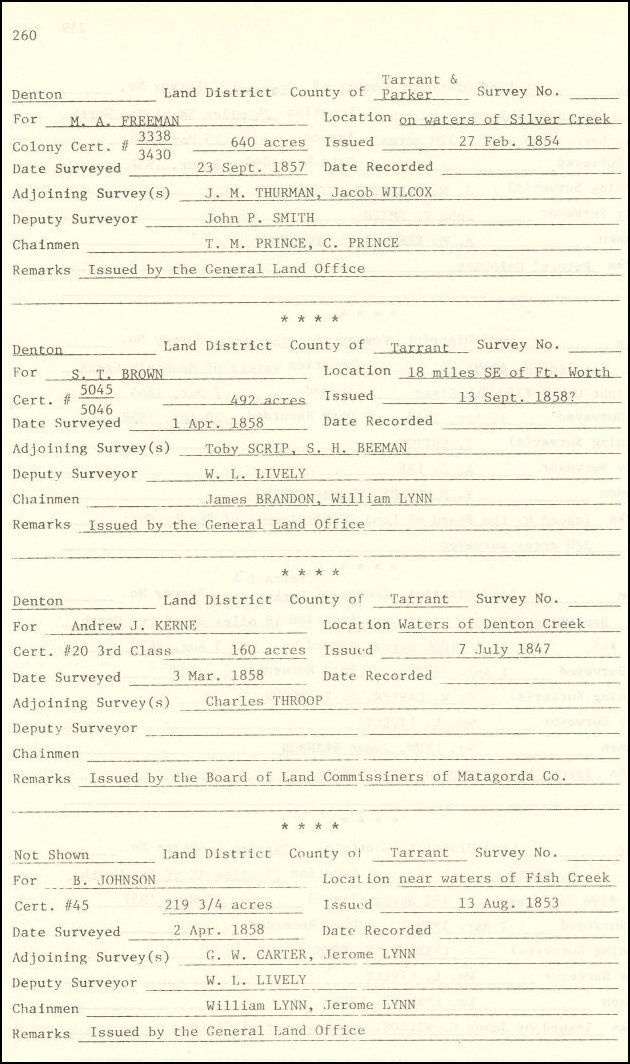 260

Denton Land District County of Tarrant & Parker Survey No.
For M. A. FREEMAN Location on waters of Silver Creek
Colony Cert. # $\frac{3338}{3430}$ 640 acres Issued 27 Feb. 1854
Date Surveyed 23 Sept. 1857 Date Recorded
Adjoining Survey(s) J. M. THURMAN, Jacob WILCOX
Deputy Surveyor John P. SMITH
Chainmen T. M. PRINCE, C. PRINCE
Remarks Issued by the General Land Office

* * * *

Denton Land District County of Tarrant Survey No.
For S. T. BROWN Location 18 miles SE of Ft. Worth
Cert. # $\frac{5045}{5046}$ 492 acres Issued 13 Sept. 1858?
Date Surveyed 1 Apr. 1858 Date Recorded
Adjoining Survey(s) Toby SCRIP, S. H. BEEMAN
Deputy Surveyor W. L. LIVELY
Chainmen James BRANDON, William LYNN
Remarks Issued by the General Land Office

* * * *

Denton Land District County of Tarrant Survey No.
For Andrew J. KERNE Location Waters of Denton Creek
Cert. #20 3rd Class 160 acres Issued 7 July 1847
Date Surveyed 3 Mar. 1858 Date Recorded
Adjoining Survey(s) Charles THROOP
Deputy Surveyor
Chainmen
Remarks Issued by the Board of Land Commissiners of Matagorda Co.

* * * *

Not Shown Land District County of Tarrant Survey No.
For B. JOHNSON Location near waters of Fish Creek
Cert. #45 219 3/4 acres Issued 13 Aug. 1853
Date Surveyed 2 Apr. 1858 Date Recorded
Adjoining Survey(s) G. W. CARTER, Jerome LYNN
Deputy Surveyor W. L. LIVELY
Chainmen William LYNN, Jerome LYNN
Remarks Issued by the General Land Office